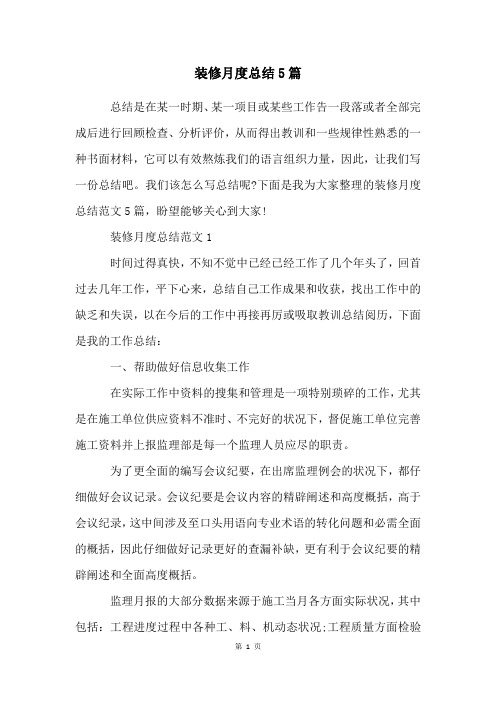 装修月度总结5篇

总结是在某一时期、某一项目或某些工作告一段落或者全部完成后进行回顾检查、分析评价，从而得出教训和一些规律性熟悉的一种书面材料，它可以有效熬炼我们的语言组织力量，因此，让我们写一份总结吧。我们该怎么写总结呢?下面是我为大家整理的装修月度总结范文5篇，盼望能够关心到大家!

装修月度总结范文1

时间过得真快，不知不觉中已经已经工作了几个年头了，回首过去几年工作，平下心来，总结自己工作成果和收获，找出工作中的缺乏和失误，以在今后的工作中再接再厉或吸取教训总结阅历，下面是我的工作总结：

一、帮助做好信息收集工作

在实际工作中资料的搜集和管理是一项特别琐碎的工作，尤其是在施工单位供应资料不准时、不完好的状况下，督促施工单位完善施工资料并上报监理部是每一个监理人员应尽的职责。

为了更全面的编写会议纪要，在出席监理例会的状况下，都仔细做好会议记录。会议纪要是会议内容的精辟阐述和高度概括，高于会议纪录，这中间涉及至口头用语向专业术语的转化问题和必需全面的概括，因此仔细做好记录更好的查漏补缺，更有利于会议纪要的精辟阐述和全面高度概括。

监理月报的大部分数据来源于施工当月各方面实际状况，其中包括：工程进度过程中各种工、料、机动态状况;工程质量方面检验

第 1 页